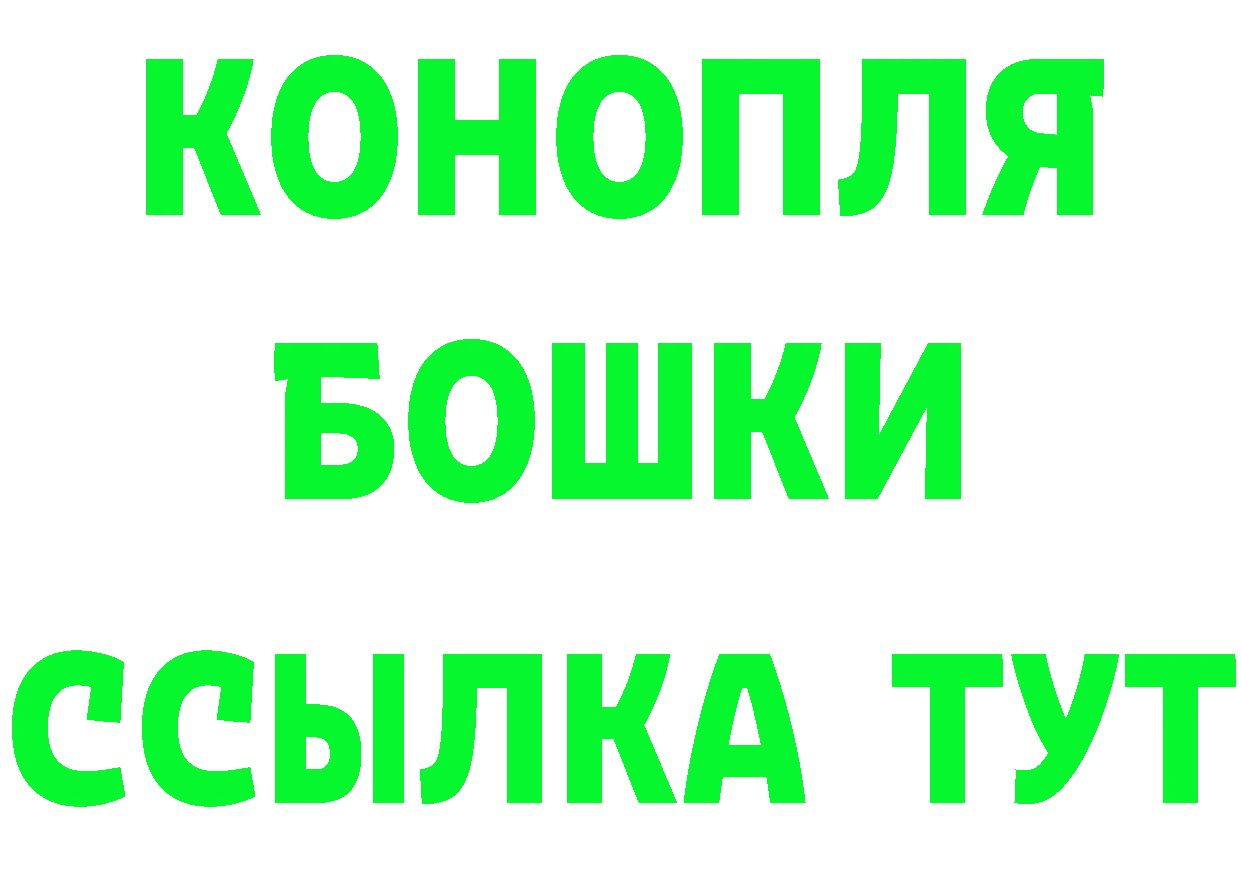 КОНОПЛЯ

БОШКИ

ССЫЛКА ТУТ